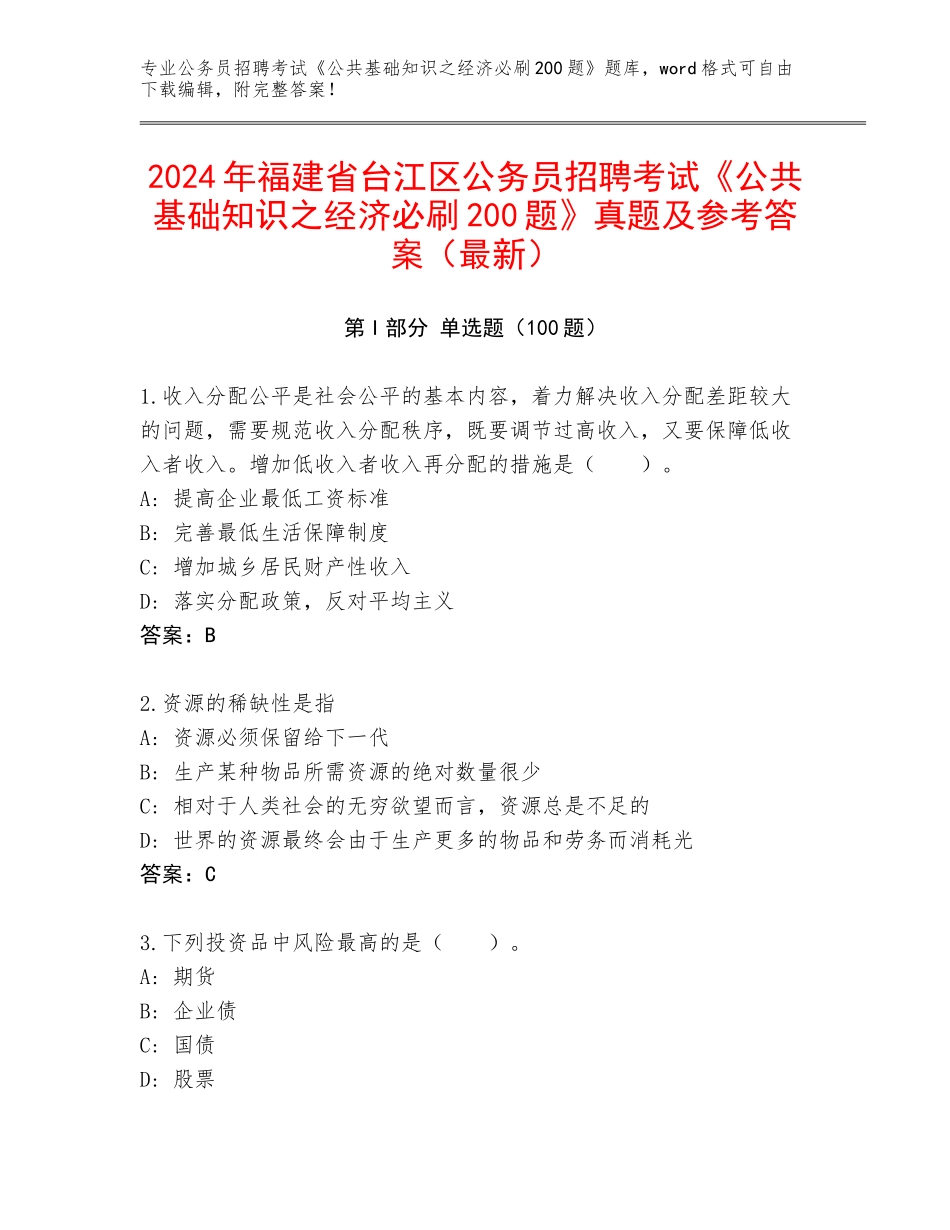 专业公务员招聘考试《公共基础知识之经济必刷200题》题库，word格式可自由下载编辑，附完整答案！

2024年福建省台江区公务员招聘考试《公共基础知识之经济必刷200题》真题及参考答案（最新）

第Ⅰ部分 单选题（100题）

1.收入分配公平是社会公平的基本内容，着力解决收入分配差距较大的问题，需要规范收入分配秩序，既要调节过高收入，又要保障低收入者收入。增加低收入者收入再分配的措施是（　　）。
A：提高企业最低工资标准
B：完善最低生活保障制度
C：增加城乡居民财产性收入
D：落实分配政策，反对平均主义
答案：B

2.资源的稀缺性是指
A：资源必须保留给下一代
B：生产某种物品所需资源的绝对数量很少
C：相对于人类社会的无穷欲望而言，资源总是不足的
D：世界的资源最终会由于生产更多的物品和劳务而消耗光
答案：C

3.下列投资品中风险最高的是（　　）。
A：期货
B：企业债
C：国债
D：股票